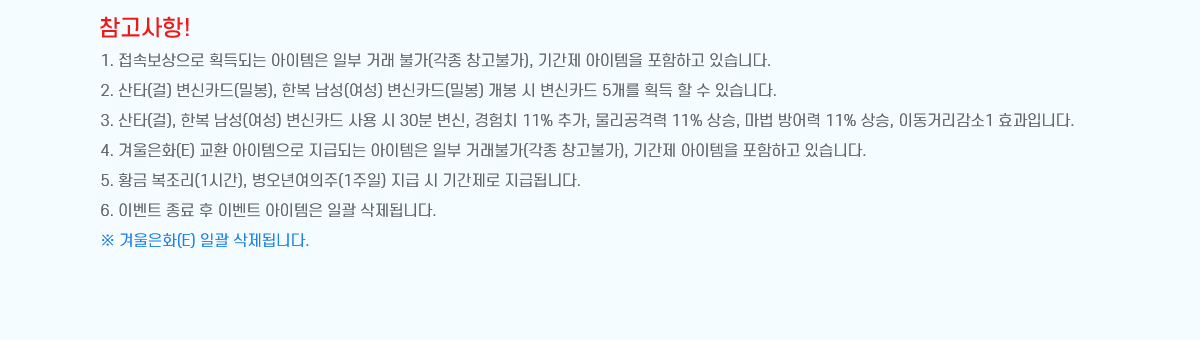 참고사항!

1. 접속보상으로 획득되는 아이템은 일부 거래 불가(각종 창고불가), 기간제 아이템을 포함하고 있습니다.

2. 산타(걸) 변신카드(밀봉), 한복 남성(여성) 변신카드(밀봉) 개봉 시 변신카드 5개를 획득 할 수 있습니다.

3. 산타(걸), 한복 남성(여성) 변신카드 사용 시 30분 변신, 경험치 11% 추가, 물리공격력 11% 상승, 마법 방어력 11% 상승, 이동거리감소1 효과입니다.

4. 겨울은화(E) 교환 아이템으로 지급되는 아이템은 일부 거래불가(각종 창고불가), 기간제 아이템을 포함하고 있습니다.

5. 황금 복조리(1시간), 병오년여의주(1주일) 지급 시 기간제로 지급됩니다.

6. 이벤트 종료 후 이벤트 아이템은 일괄 삭제됩니다.

※ 겨울은화(E) 일괄 삭제됩니다.